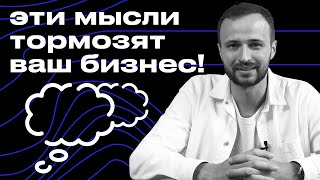 эти мысли тормозят ваш бизнес!